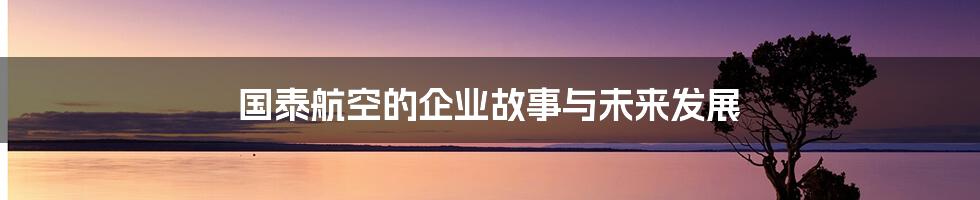 国泰航空的企业故事与未来发展